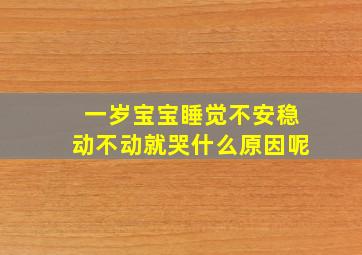 一岁宝宝睡觉不安稳
动不动就哭什么原因呢